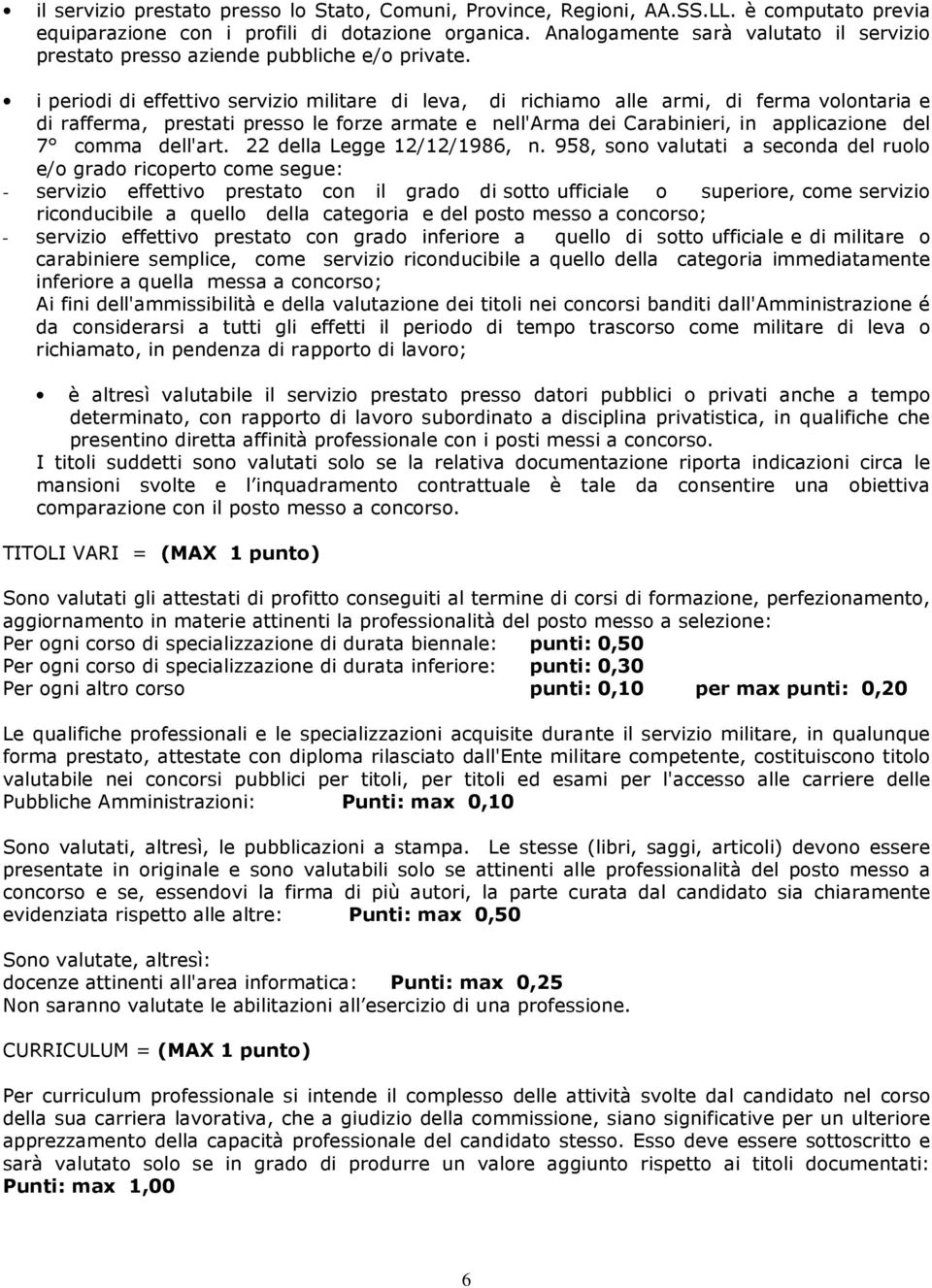 • il servizio prestato presso lo Stato, Comuni, Province, Regioni, AA.SS.LL. è computato previa equiparazione con i profili di dotazione organica. Analogamente sarà valutato il servizio prestato presso aziende pubbliche e/o private.

• i periodi di effettivo servizio militare di leva, di richiamo alle armi, di ferma volontaria e di rafferma, prestati presso le forze armate e nell'Arma dei Carabinieri, in applicazione del 7° comma dell'art. 22 della Legge 12/12/1986, n. 958, sono valutati a seconda del ruolo e/o grado ricoperto come segue:
- servizio effettivo prestato con il grado di sotto ufficiale o superiore, come servizio riconducibile a quello della categoria e del posto messo a concorso;
- servizio effettivo prestato con grado inferiore a quello di sotto ufficiale e di militare o carabiniere semplice, come servizio riconducibile a quello della categoria immediatamente inferiore a quella messa a concorso;
Ai fini dell'ammissibilità e della valutazione dei titoli nei concorsi banditi dall'Amministrazione é da considerarsi a tutti gli effetti il periodo di tempo trascorso come militare di leva o richiamato, in pendenza di rapporto di lavoro;

• è altresì valutabile il servizio prestato presso datori pubblici o privati anche a tempo determinato, con rapporto di lavoro subordinato a disciplina privatistica, in qualifiche che presentino diretta affinità professionale con i posti messi a concorso.
I titoli suddetti sono valutati solo se la relativa documentazione riporta indicazioni circa le mansioni svolte e l inquadramento contrattuale è tale da consentire una obiettiva comparazione con il posto messo a concorso.

TITOLI VARI = (MAX 1 punto)

Sono valutati gli attestati di profitto conseguiti al termine di corsi di formazione, perfezionamento, aggiornamento in materie attinenti la professionalità del posto messo a selezione:
Per ogni corso di specializzazione di durata biennale: punti: 0,50
Per ogni corso di specializzazione di durata inferiore: punti: 0,30
Per ogni altro corso punti: 0,10 per max punti: 0,20

Le qualifiche professionali e le specializzazioni acquisite durante il servizio militare, in qualunque forma prestato, attestate con diploma rilasciato dall'Ente militare competente, costituiscono titolo valutabile nei concorsi pubblici per titoli, per titoli ed esami per l'accesso alle carriere delle Pubbliche Amministrazioni: Punti: max 0,10

Sono valutati, altresì, le pubblicazioni a stampa. Le stesse (libri, saggi, articoli) devono essere presentate in originale e sono valutabili solo se attinenti alle professionalità del posto messo a concorso e se, essendovi la firma di più autori, la parte curata dal candidato sia chiaramente evidenziata rispetto alle altre: Punti: max 0,50

Sono valutate, altresì:
docenze attinenti all'area informatica: Punti: max 0,25
Non saranno valutate le abilitazioni all esercizio di una professione.

CURRICULUM = (MAX 1 punto)

Per curriculum professionale si intende il complesso delle attività svolte dal candidato nel corso della sua carriera lavorativa, che a giudizio della commissione, siano significative per un ulteriore apprezzamento della capacità professionale del candidato stesso. Esso deve essere sottoscritto e sarà valutato solo se in grado di produrre un valore aggiunto rispetto ai titoli documentati: Punti: max 1,00

6